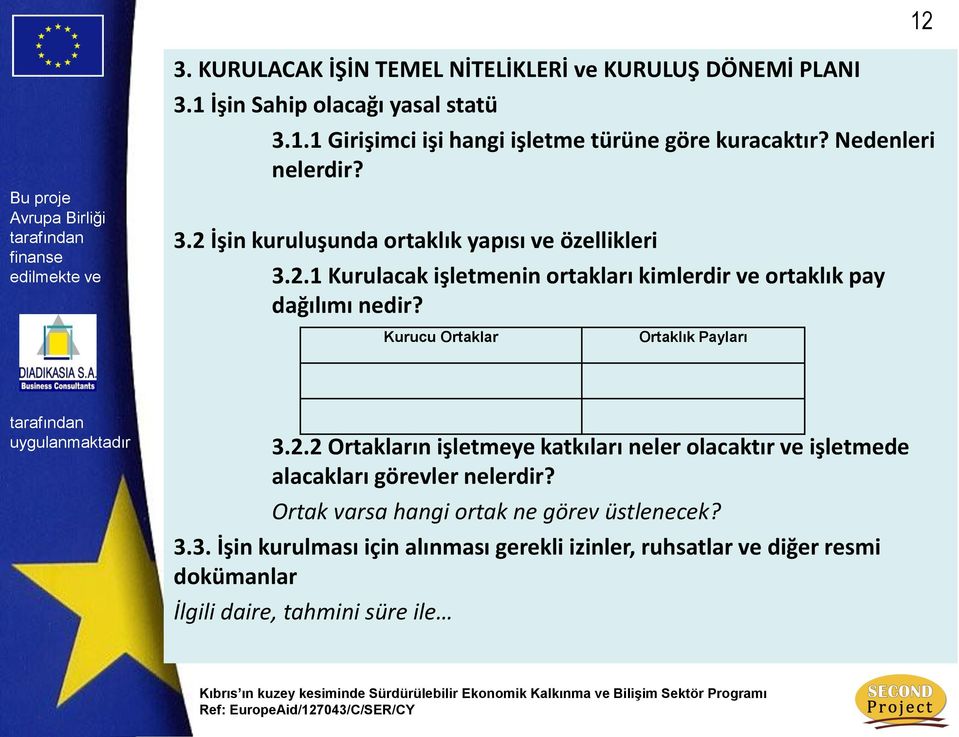 12

Bu proje Avrupa Birliği tarafından finanse edilmekte ve

DIADIKASIA S.A.
Business Consultants

tarafından uygulanmaktadır

3. KURULACAK İŞİN TEMEL NİTELİKLERİ ve KURULUŞ DÖNEMİ PLANI

3.1 İşin Sahip olacağı yasal statü

3.1.1 Girişimci işi hangi işletme türüne göre kuracaktır? Nedenleri nelerdir?

3.2 İşin kuruluşunda ortaklık yapısı ve özellikleri

3.2.1 Kurulacak işletmenin ortakları kimlerdir ve ortaklık pay dağılımı nedir?

| Kurucu Ortaklar | Ortaklık Payları |
|---|---|
| | |
| | |

3.2.2 Ortakların işletmeye katkıları neler olacaktır ve işletmede alacakları görevler nelerdir?

Ortak varsa hangi ortak ne görev üstlenecek?

3.3. İşin kurulması için alınması gerekli izinler, ruhsatlar ve diğer resmi dokümanlar

İlgili daire, tahmini süre ile…

Kıbrıs'ın kuzey kesiminde Sürdürülebilir Ekonomik Kalkınma ve Bilişim Sektör Programı
Ref: EuropeAid/127043/C/SER/CY

SECOND Project